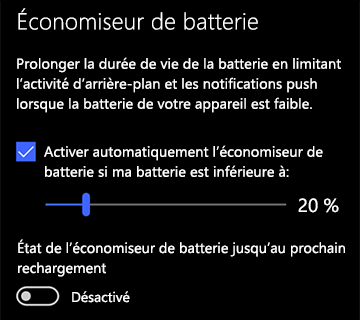 Économiseur de batterie

Prolonger la durée de vie de la batterie en limitant l’activité d’arrière-plan et les notifications push lorsque la batterie de votre appareil est faible.

Activer automatiquement l’économiseur de batterie si ma batterie est inférieure à:

20 %

État de l’économiseur de batterie jusqu’au prochain rechargement

Désactivé